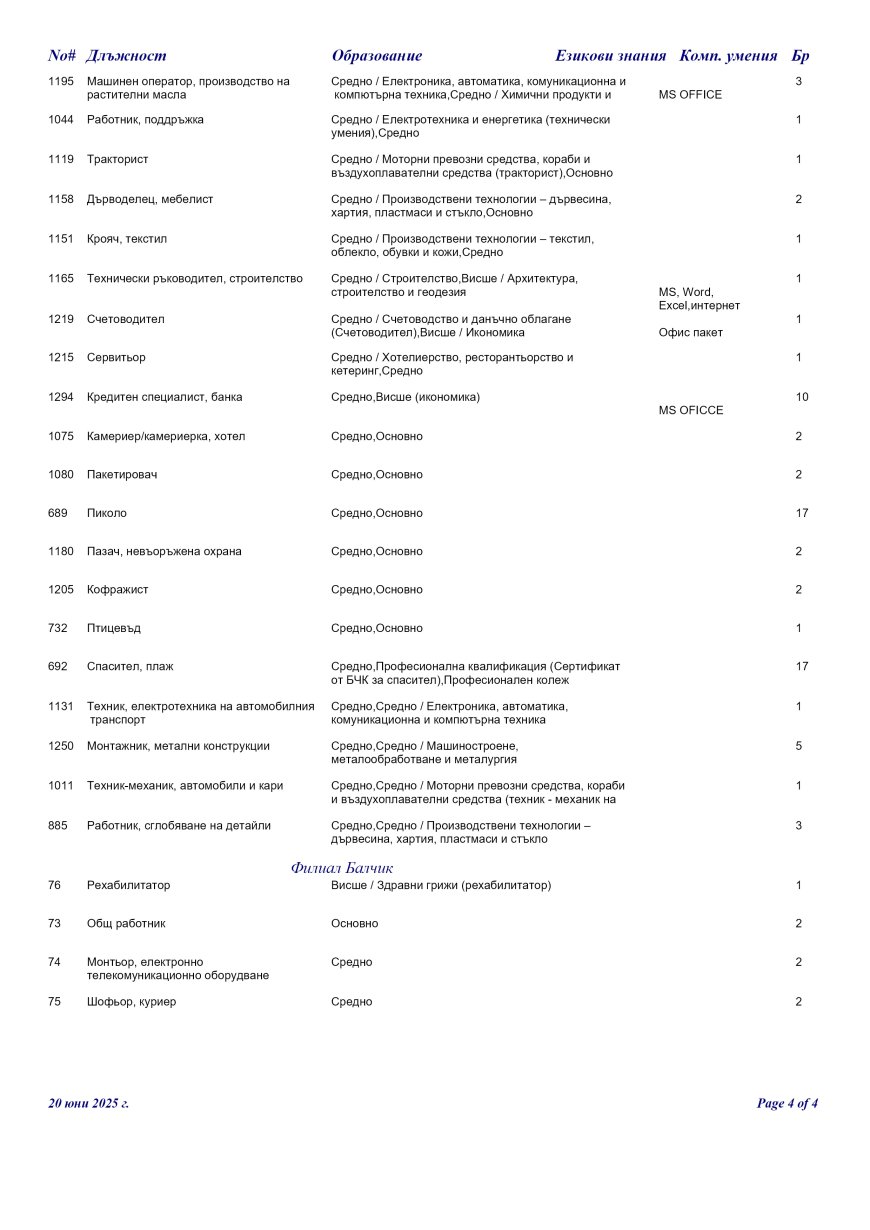 | No# | Длъжност | Образование | Езикови знания | Комп. умения | Бр |
|---|---|---|---|---|---|
| 1195 | Машинен оператор, производство на растителни масла | Средно / Електроника, автоматика, комуникационна и компютърна техника,Средно / Химични продукти и | | MS OFFICE | 3 |
| 1044 | Работник, поддръжка | Средно / Електротехника и енергетика (технически умения),Средно | | | 1 |
| 1119 | Тракторист | Средно / Моторни превозни средства, кораби и въздухоплавателни средства (тракторист),Основно | | | 1 |
| 1158 | Дърводелец, мебелист | Средно / Производствени технологии – дървесина, хартия, пластмаси и стъкло,Основно | | | 2 |
| 1151 | Крояч, текстил | Средно / Производствени технологии – текстил, облекло, обувки и кожи,Средно | | | 1 |
| 1165 | Технически ръководител, строителство | Средно / Строителство,Висше / Архитектура, строителство и геодезия | | MS, Word, Excel,интернет | 1 |
| 1219 | Счетоводител | Средно / Счетоводство и данъчно облагане (Счетоводител),Висше / Икономика | | Офис пакет | 1 |
| 1215 | Сервитьор | Средно / Хотелиерство, ресторантьорство и кетеринг,Средно | | | 1 |
| 1294 | Кредитен специалист, банка | Средно,Висше (икономика) | | MS OFICCE | 10 |
| 1075 | Камериер/камериерка, хотел | Средно,Основно | | | 2 |
| 1080 | Пакетировач | Средно,Основно | | | 2 |
| 689 | Пиколо | Средно,Основно | | | 17 |
| 1180 | Пазач, невъоръжена охрана | Средно,Основно | | | 2 |
| 1205 | Кофражист | Средно,Основно | | | 2 |
| 732 | Птицевъд | Средно,Основно | | | 1 |
| 692 | Спасител, плаж | Средно,Професионална квалификация (Сертификат от БЧК за спасител),Професионален колеж | | | 17 |
| 1131 | Техник, електротехника на автомобилния транспорт | Средно,Средно / Електроника, автоматика, комуникационна и компютърна техника | | | 1 |
| 1250 | Монтажник, метални конструкции | Средно,Средно / Машиностроене, металообработване и металургия | | | 5 |
| 1011 | Техник-механик, автомобили и кари | Средно,Средно / Моторни превозни средства, кораби и въздухоплавателни средства (техник - механик на | | | 1 |
| 885 | Работник, сглобяване на детайли | Средно,Средно / Производствени технологии – дървесина, хартия, пластмаси и стъкло | | | 3 |

Филиал Балчик

| | | | | | |
|---|---|---|---|---|---|
| 76 | Рехабилитатор | Висше / Здравни грижи (рехабилитатор) | | | 1 |
| 73 | Общ работник | Основно | | | 2 |
| 74 | Монтьор, електронно телекомуникационно оборудване | Средно | | | 2 |
| 75 | Шофьор, куриер | Средно | | | 2 |

20 юни 2025 г.

Page 4 of 4